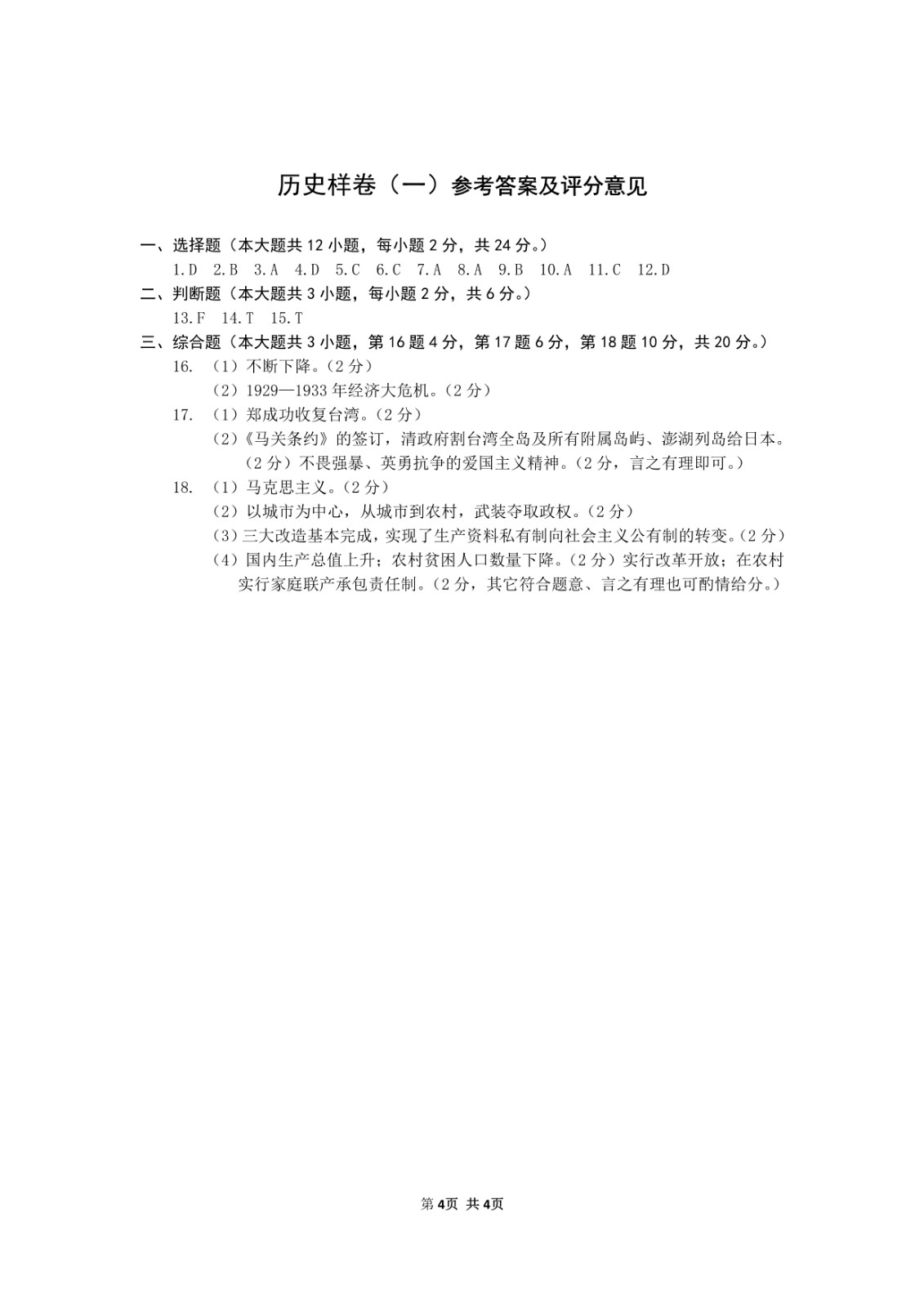 历史样卷（一）参考答案及评分意见

一、选择题（本大题共 12 小题，每小题 2 分，共 24 分。）

1.D 2.B 3.A 4.D 5.C 6.C 7.A 8.A 9.B 10.A 11.C 12.D

二、判断题（本大题共 3 小题，每小题 2 分，共 6 分。）

13.F 14.T 15.T

三、综合题（本大题共 3 小题，第 16 题 4 分，第 17 题 6 分，第 18 题 10 分，共 20 分。）

16. （1）不断下降。（2 分）

（2）1929—1933 年经济大危机。（2 分）

17. （1）郑成功收复台湾。（2 分）

（2）《马关条约》的签订，清政府割台湾全岛及所有附属岛屿、澎湖列岛给日本。（2 分）不畏强暴、英勇抗争的爱国主义精神。（2 分，言之有理即可。）

18. （1）马克思主义。（2 分）

（2）以城市为中心，从城市到农村，武装夺取政权。（2 分）

（3）三大改造基本完成，实现了生产资料私有制向社会主义公有制的转变。（2 分）

（4）国内生产总值上升；农村贫困人口数量下降。（2 分）实行改革开放；在农村实行家庭联产承包责任制。（2 分，其它符合题意、言之有理也可酌情给分。）

第 4页 共 4页